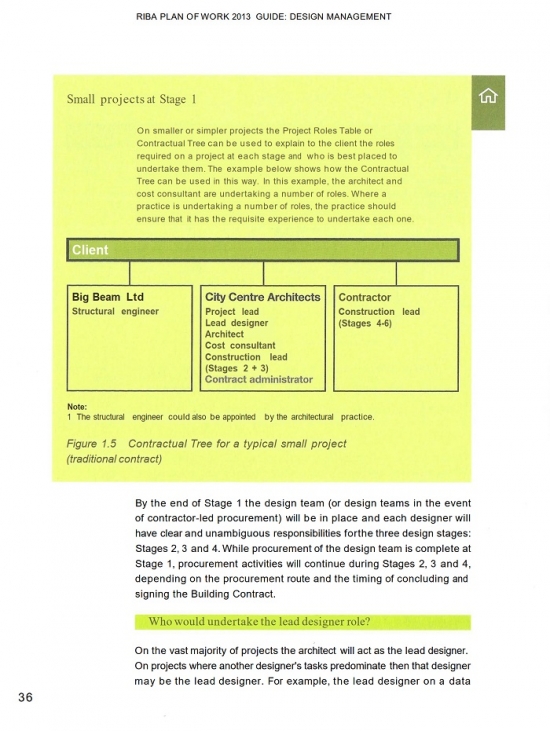 RIBA PLAN OF WORK 2013 GUIDE: DESIGN MANAGEMENT

Small projects at Stage 1

On smaller or simpler projects the Project Roles Table or Contractual Tree can be used to explain to the client the roles required on a project at each stage and who is best placed to undertake them. The example below shows how the Contractual Tree can be used in this way. In this example, the architect and cost consultant are undertaking a number of roles. Where a practice is undertaking a number of roles, the practice should ensure that it has the requisite experience to undertake each one.

Client

Big Beam Ltd
Structural engineer

City Centre Architects
Project lead
Lead designer
Architect
Cost consultant
Construction lead
(Stages 2 + 3)
Contract administrator

Contractor
Construction lead
(Stages 4-6)

Note:
1 The structural engineer could also be appointed by the architectural practice.

Figure 1.5 Contractual Tree for a typical small project (traditional contract)

By the end of Stage 1 the design team (or design teams in the event of contractor-led procurement) will be in place and each designer will have clear and unambiguous responsibilities forthe three design stages: Stages 2, 3 and 4. While procurement of the design team is complete at Stage 1, procurement activities will continue during Stages 2, 3 and 4, depending on the procurement route and the timing of concluding and signing the Building Contract.

Who would undertake the lead designer role?

On the vast majority of projects the architect will act as the lead designer. On projects where another designer's tasks predominate then that designer may be the lead designer. For example, the lead designer on a data

36